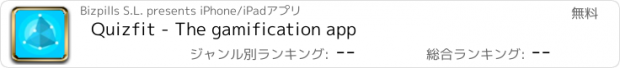 Bizpills S.L. presents iPhone/iPadアプリ

無料

Quizfit - The gamification app

ジャンル別ランキング: --

総合ランキング: --